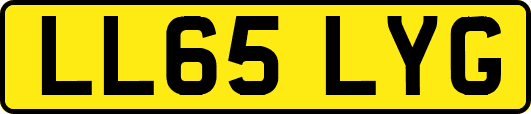 LL65 LYG